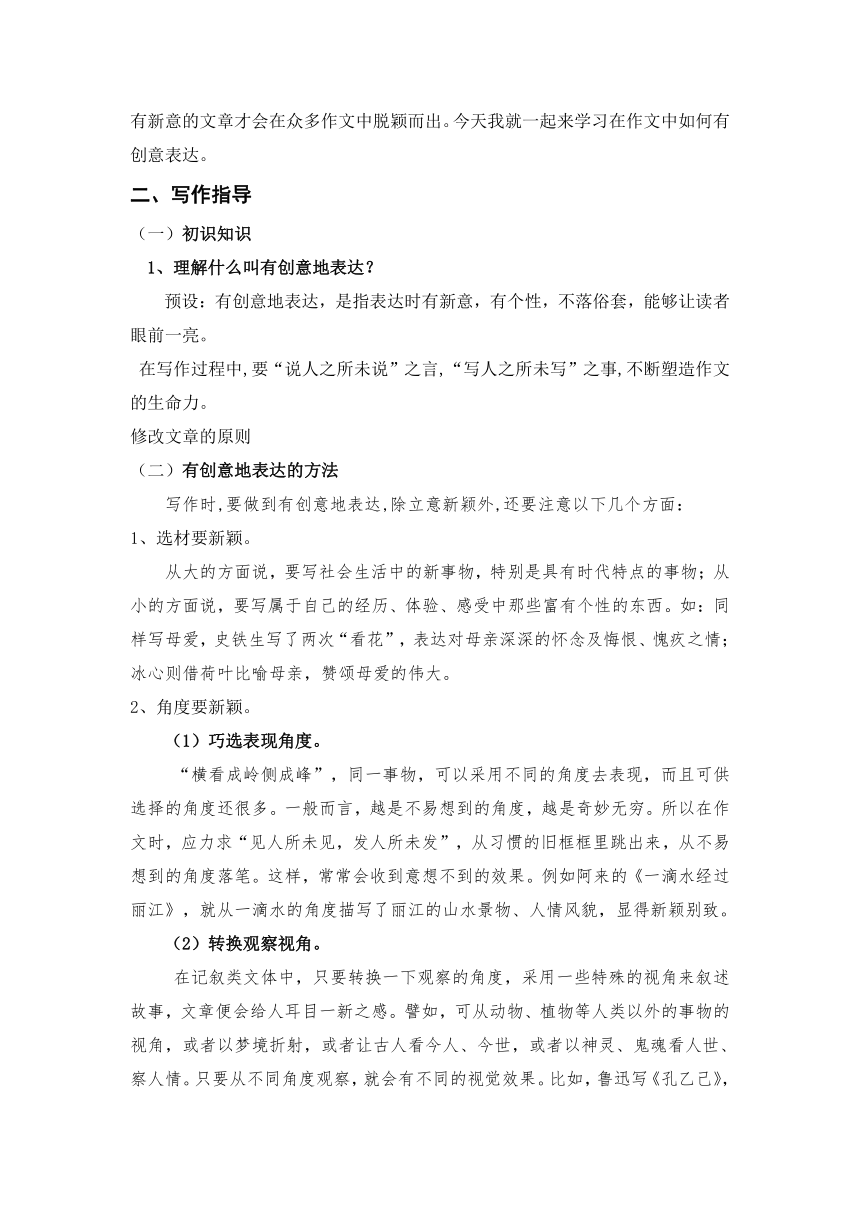 有新意的文章才会在众多作文中脱颖而出。今天我就一起来学习在作文中如何有创意表达。

二、写作指导

（一）初识知识

1、理解什么叫有创意地表达？

预设：有创意地表达，是指表达时有新意，有个性，不落俗套，能够让读者眼前一亮。

在写作过程中,要“说人之所未说”之言,“写人之所未写”之事,不断塑造作文的生命力。

修改文章的原则

（二）有创意地表达的方法

写作时,要做到有创意地表达,除立意新颖外,还要注意以下几个方面：

1、选材要新颖。

从大的方面说，要写社会生活中的新事物，特别是具有时代特点的事物；从小的方面说，要写属于自己的经历、体验、感受中那些富有个性的东西。如：同样写母爱，史铁生写了两次“看花”，表达对母亲深深的怀念及悔恨、愧疚之情；冰心则借荷叶比喻母亲，赞颂母爱的伟大。

2、角度要新颖。

（1）巧选表现角度。

“横看成岭侧成峰”，同一事物，可以采用不同的角度去表现，而且可供选择的角度还很多。一般而言，越是不易想到的角度，越是奇妙无穷。所以在作文时，应力求“见人所未见，发人所未发”，从习惯的旧框框里跳出来，从不易想到的角度落笔。这样，常常会收到意想不到的效果。例如阿来的《一滴水经过丽江》，就从一滴水的角度描写了丽江的山水景物、人情风貌，显得新颖别致。

（2）转换观察视角。

在记叙类文体中，只要转换一下观察的角度，采用一些特殊的视角来叙述故事，文章便会给人耳目一新之感。譬如，可从动物、植物等人类以外的事物的视角，或者以梦境折射，或者让古人看今人、今世，或者以神灵、鬼魂看人世、察人情。只要从不同角度观察，就会有不同的视觉效果。比如，鲁迅写《孔乙己》，